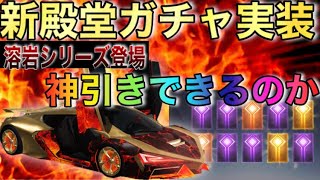 新殿堂ガチャ実装

溶岩シリーズ登場

神引きできるのか